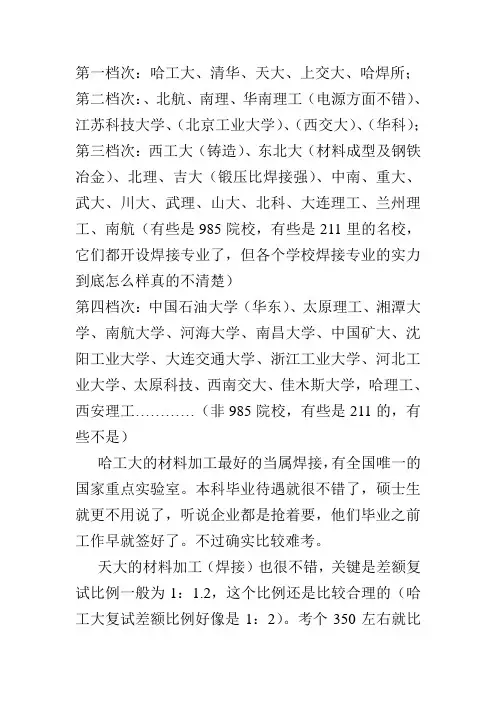 第一档次：哈工大、清华、天大、上交大、哈焊所；
第二档次：、北航、南理、华南理工（电源方面不错）、江苏科技大学、（北京工业大学）、（西交大）、（华科）；
第三档次：西工大（铸造）、东北大（材料成型及钢铁冶金）、北理、吉大（锻压比焊接强）、中南、重大、武大、川大、武理、山大、北科、大连理工、兰州理工、南航（有些是 985 院校，有些是 211 里的名校，它们都开设焊接专业了，但各个学校焊接专业的实力到底怎么样真的不清楚）
第四档次：中国石油大学（华东）、太原理工、湘潭大学、南航大学、河海大学、南昌大学、中国矿大、沈阳工业大学、大连交通大学、浙江工业大学、河北工业大学、太原科技、西南交大、佳木斯大学，哈理工、西安理工…………（非 985 院校，有些是 211 的，有些不是）

哈工大的材料加工最好的当属焊接，有全国唯一的国家重点实验室。本科毕业待遇就很不错了，硕士生就更不用说了，听说企业都是抢着要，他们毕业之前工作早就签好了。不过确实比较难考。

天大的材料加工（焊接）也很不错，关键是差额复试比例一般为 1：1.2，这个比例还是比较合理的（哈工大复试差额比例好像是 1：2）。考个 350 左右就比